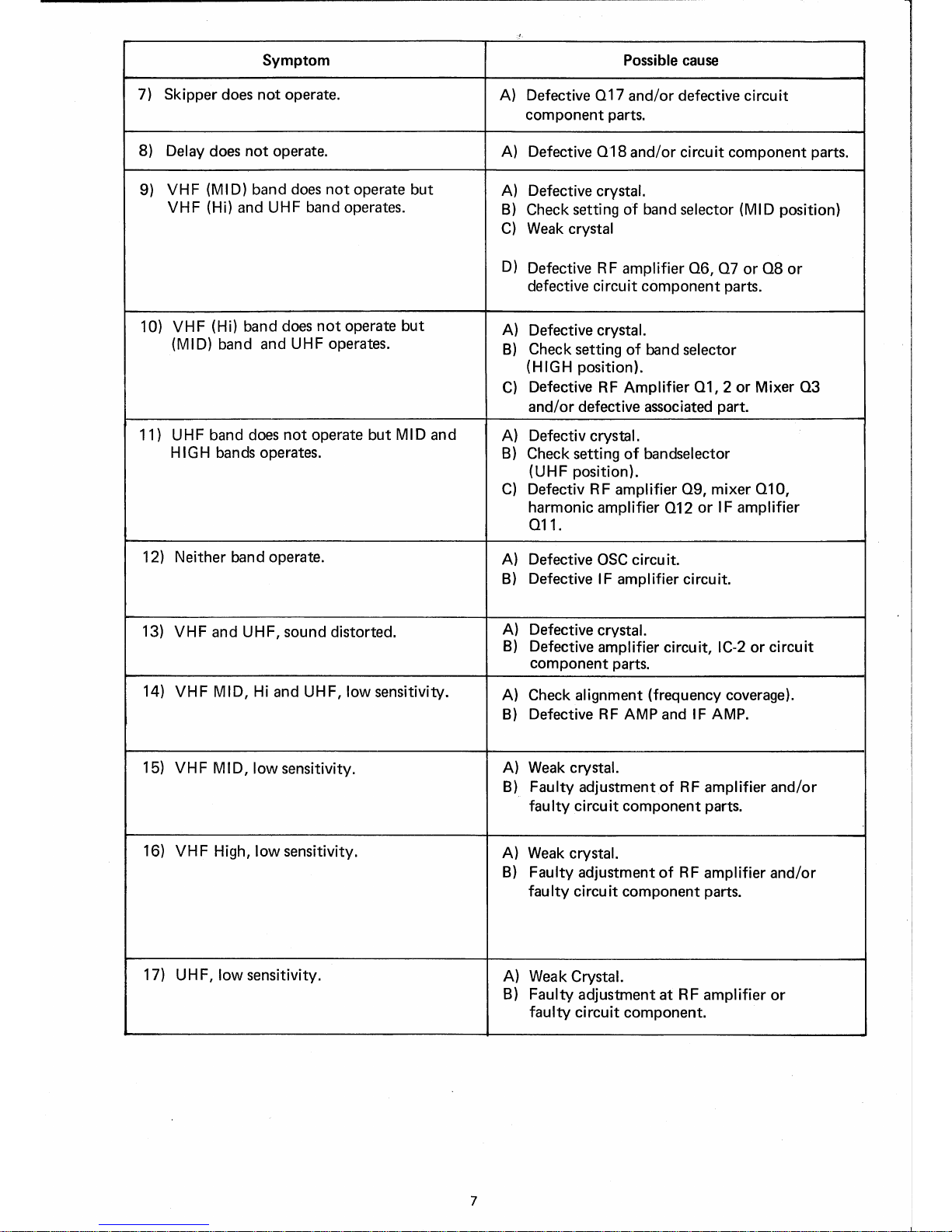 | Symptom | Possible cause |
|---|---|
| 7) Skipper does not operate. | A) Defective Q17 and/or defective circuit component parts. |
| 8) Delay does not operate. | A) Defective Q18 and/or circuit component parts. |
| 9) VHF (MID) band does not operate but VHF (Hi) and UHF band operates. | A) Defective crystal. B) Check setting of band selector (MID position) C) Weak crystal D) Defective RF amplifier Q6, Q7 or Q8 or defective circuit component parts. |
| 10) VHF (Hi) band does not operate but (MID) band and UHF operates. | A) Defective crystal. B) Check setting of band selector (HIGH position). C) Defective RF Amplifier Q1, 2 or Mixer Q3 and/or defective associated part. |
| 11) UHF band does not operate but MID and HIGH bands operates. | A) Defectiv crystal. B) Check setting of bandselector (UHF position). C) Defectiv RF amplifier Q9, mixer Q10, harmonic amplifier Q12 or IF amplifier Q11. |
| 12) Neither band operate. | A) Defective OSC circuit. B) Defective IF amplifier circuit. |
| 13) VHF and UHF, sound distorted. | A) Defective crystal. B) Defective amplifier circuit, IC-2 or circuit component parts. |
| 14) VHF MID, Hi and UHF, low sensitivity. | A) Check alignment (frequency coverage). B) Defective RF AMP and IF AMP. |
| 15) VHF MID, low sensitivity. | A) Weak crystal. B) Faulty adjustment of RF amplifier and/or faulty circuit component parts. |
| 16) VHF High, low sensitivity. | A) Weak crystal. B) Faulty adjustment of RF amplifier and/or faulty circuit component parts. |
| 17) UHF, low sensitivity. | A) Weak Crystal. B) Faulty adjustment at RF amplifier or faulty circuit component. |

7